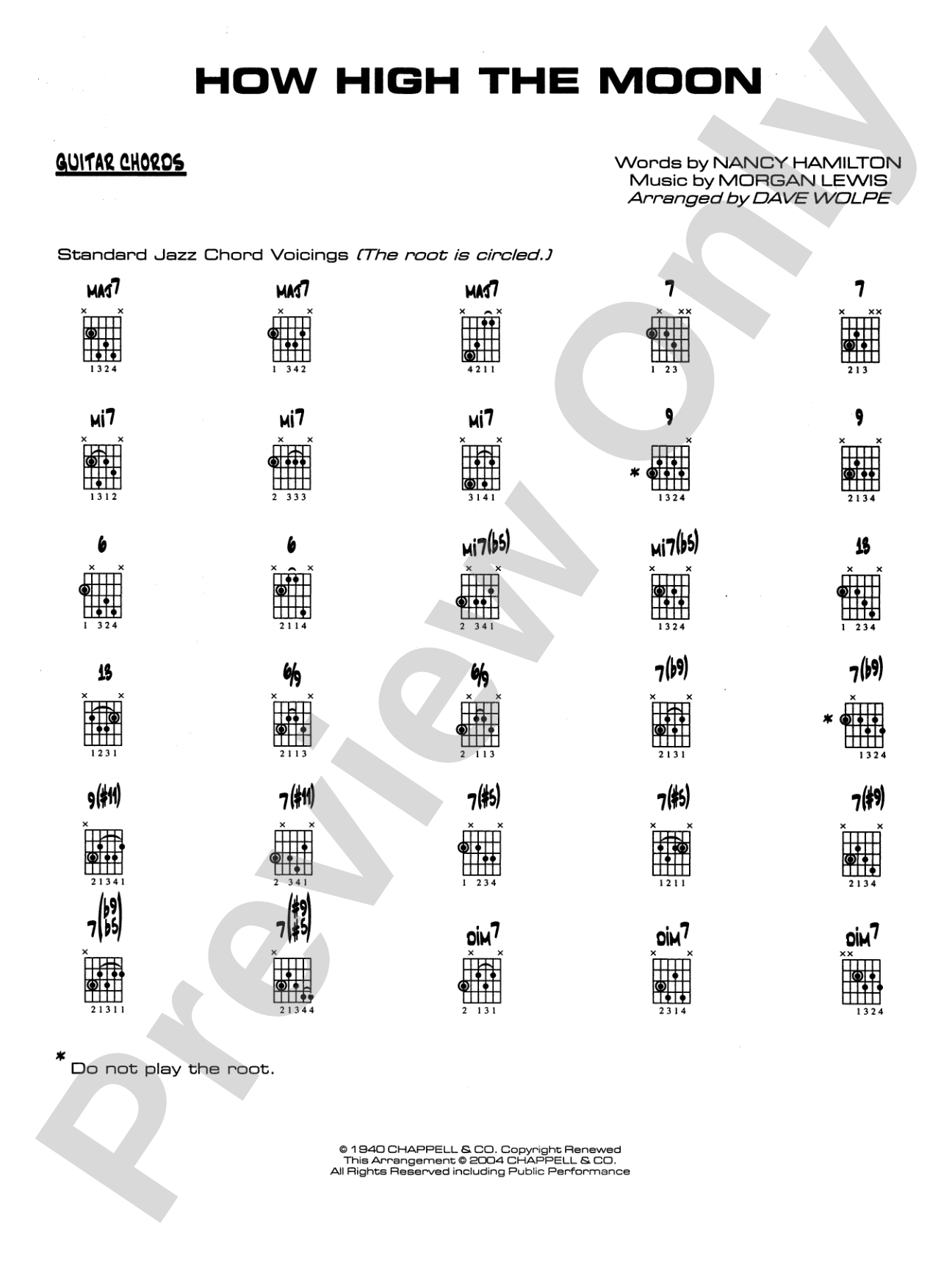 HOW HIGH THE MOON

GUITAR CHORDS

Words by NANCY HAMILTON
Music by MORGAN LEWIS
Arranged by DAVE WOLPE

Standard Jazz Chord Voicings (The root is circled.)

MAJ7
1324

MAJ7
1 342

MAJ7
4211

7
1 23

7
213

MI7
1312

MI7
2 333

MI7
3141

9
*
1324

9
2134

6
1 324

6
2114

MI7(b5)
2 341

MI7(b5)
1324

13
1 234

13
1231

6/9
2113

6/9
2 113

7(b9)
2131

7(b9)
*
1324

9(#11)
21341

7(#11)
2 341

7(#5)
1 234

7(#5)
1211

7(#9)
2134

7(b9 b5)
21311

7(#9 #5)
21344

DIM7
2 131

DIM7
2314

DIM7
1324

* Do not play the root.

© 1940 CHAPPELL & CO. Copyright Renewed
This Arrangement © 2004 CHAPPELL & CO.
All Rights Reserved including Public Performance

Preview Only